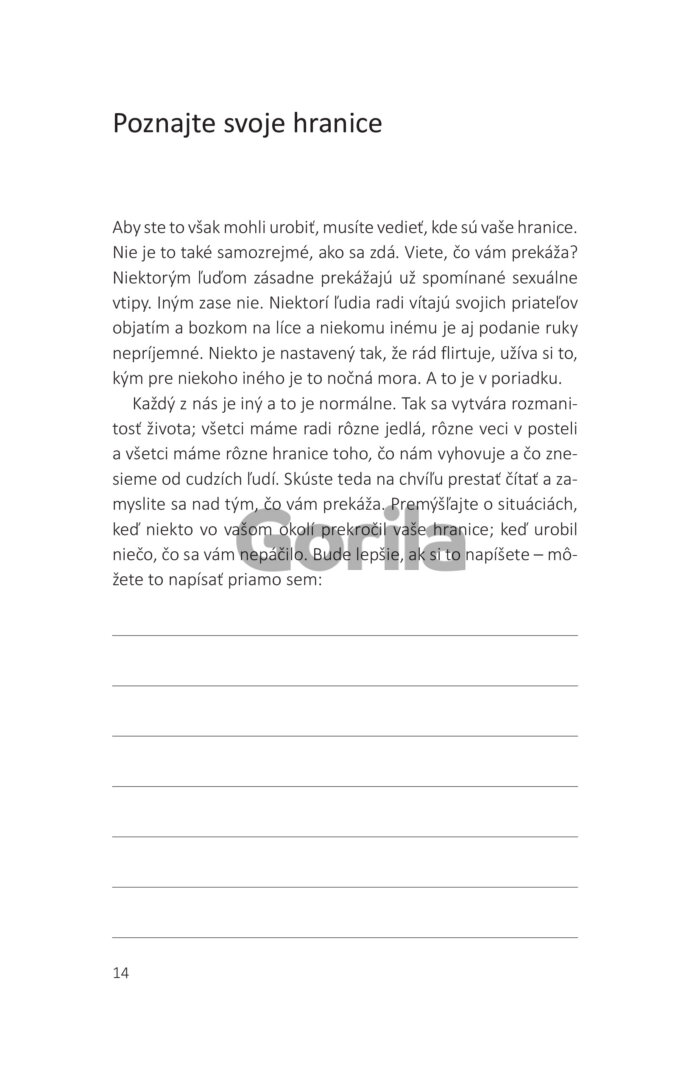 Poznajte svoje hranice

Aby ste to však mohli urobiť, musíte vedieť, kde sú vaše hranice. Nie je to také samozrejmé, ako sa zdá. Viete, čo vám prekáža? Niektorým ľuďom zásadne prekážajú už spomínané sexuálne vtipy. Iným zase nie. Niektorí ľudia radi vítajú svojich priateľov objatím a bozkom na líce a niekomu inému je aj podanie ruky nepríjemné. Niekto je nastavený tak, že rád flirtuje, užíva si to, kým pre niekoho iného je to nočná mora. A to je v poriadku.

Každý z nás je iný a to je normálne. Tak sa vytvára rozmanitosť života; všetci máme radi rôzne jedlá, rôzne veci v posteli a všetci máme rôzne hranice toho, čo nám vyhovuje a čo znesieme od cudzích ľudí. Skúste teda na chvíľu prestať čítať a zamyslite sa nad tým, čo vám prekáža. Premýšľajte o situáciách, keď niekto vo vašom okolí prekročil vaše hranice; keď urobil niečo, čo sa vám nepáčilo. Bude lepšie, ak si to napíšete – môžete to napísať priamo sem:

Gorila

14